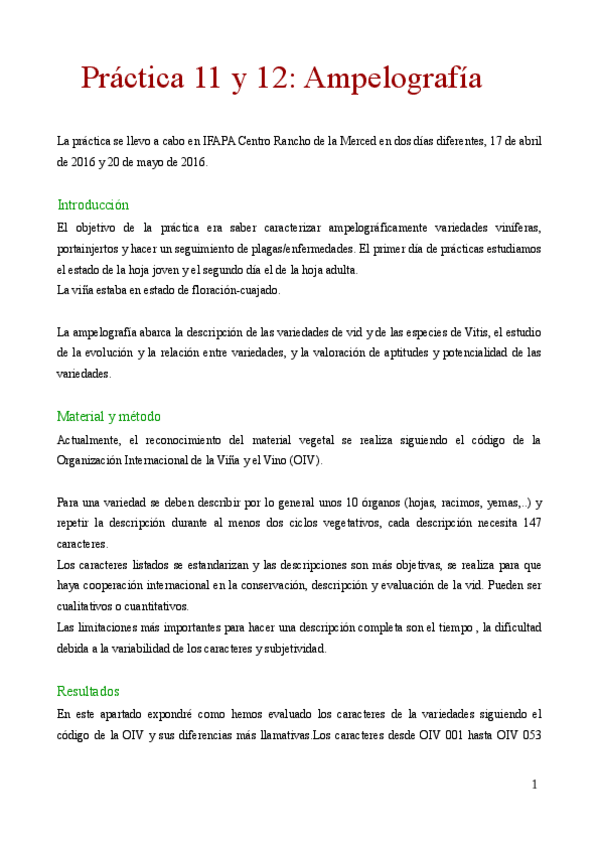 Práctica 11 y 12: Ampelografía

La práctica se llevo a cabo en IFAPA Centro Rancho de la Merced en dos días diferentes, 17 de abril de 2016 y 20 de mayo de 2016.

Introducción

El objetivo de la práctica era saber caracterizar ampelográficamente variedades viníferas, portainjertos y hacer un seguimiento de plagas/enfermedades. El primer día de prácticas estudiamos el estado de la hoja joven y el segundo día el de la hoja adulta.
La viña estaba en estado de floración-cuajado.

La ampelografía abarca la descripción de las variedades de vid y de las especies de Vitis, el estudio de la evolución y la relación entre variedades, y la valoración de aptitudes y potencialidad de las variedades.

Material y método

Actualmente, el reconocimiento del material vegetal se realiza siguiendo el código de la Organización Internacional de la Viña y el Vino (OIV).

Para una variedad se deben describir por lo general unos 10 órganos (hojas, racimos, yemas,..) y repetir la descripción durante al menos dos ciclos vegetativos, cada descripción necesita 147 caracteres.
Los caracteres listados se estandarizan y las descripciones son más objetivas, se realiza para que haya cooperación internacional en la conservación, descripción y evaluación de la vid. Pueden ser cualitativos o cuantitativos.
Las limitaciones más importantes para hacer una descripción completa son el tiempo , la dificultad debida a la variabilidad de los caracteres y subjetividad.

Resultados

En este apartado expondré como hemos evaluado los caracteres de la variedades siguiendo el código de la OIV y sus diferencias más llamativas.Los caracteres desde OIV 001 hasta OIV 053

1